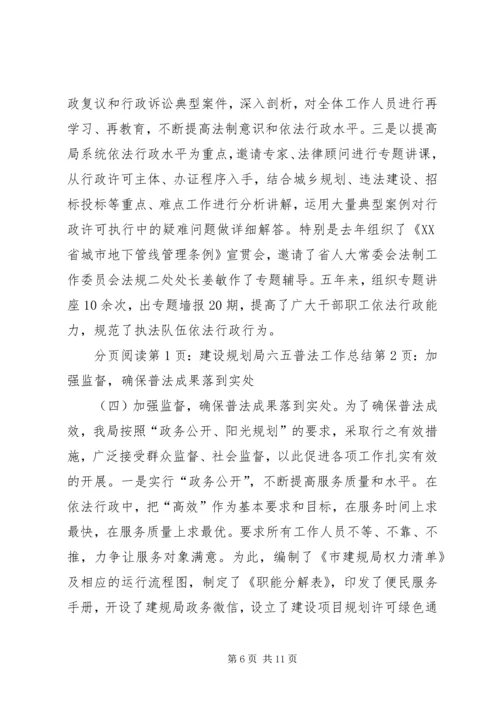 政复议和行政诉讼典型案件，深入剖析，对全体工作人员进行再学习、再教育，不断提高法制意识和依法行政水平。三是以提高局系统依法行政水平为重点，邀请专家、法律顾问进行专题讲课，从行政许可主体、办证程序入手，结合城乡规划、违法建设、招标投标等重点、难点工作进行分析讲解，运用大量典型案例对行政许可执行中的疑难问题做详细解答。特别是去年组织了《XX省城市地下管线管理条例》宣贯会，邀请了省人大常委会法制工作委员会法规二处处长姜敏作了专题辅导。五年来，组织专题讲座10余次，出专题墙报20期，提高了广大干部职工依法行政能力，规范了执法队伍依法行政行为。

分页阅读第1页：建设规划局六五普法工作总结第2页：加强监督，确保普法成果落到实处

（四）加强监督，确保普法成果落到实处。为了确保普法成效，我局按照“政务公开、阳光规划”的要求，采取行之有效措施，广泛接受群众监督、社会监督，以此促进各项工作扎实有效的开展。一是实行“政务公开”，不断提高服务质量和水平。在依法行政中，把“高效”作为基本要求和目标，在服务时间上求最快，在服务质量上求最优。要求所有工作人员不等、不靠、不推，力争让服务对象满意。为此，编制了《市建规局权力清单》及相应的运行流程图，制定了《职能分解表》，印发了便民服务手册，开设了建规局政务微信，设立了建设项目规划许可绿色通

第6页 共11页